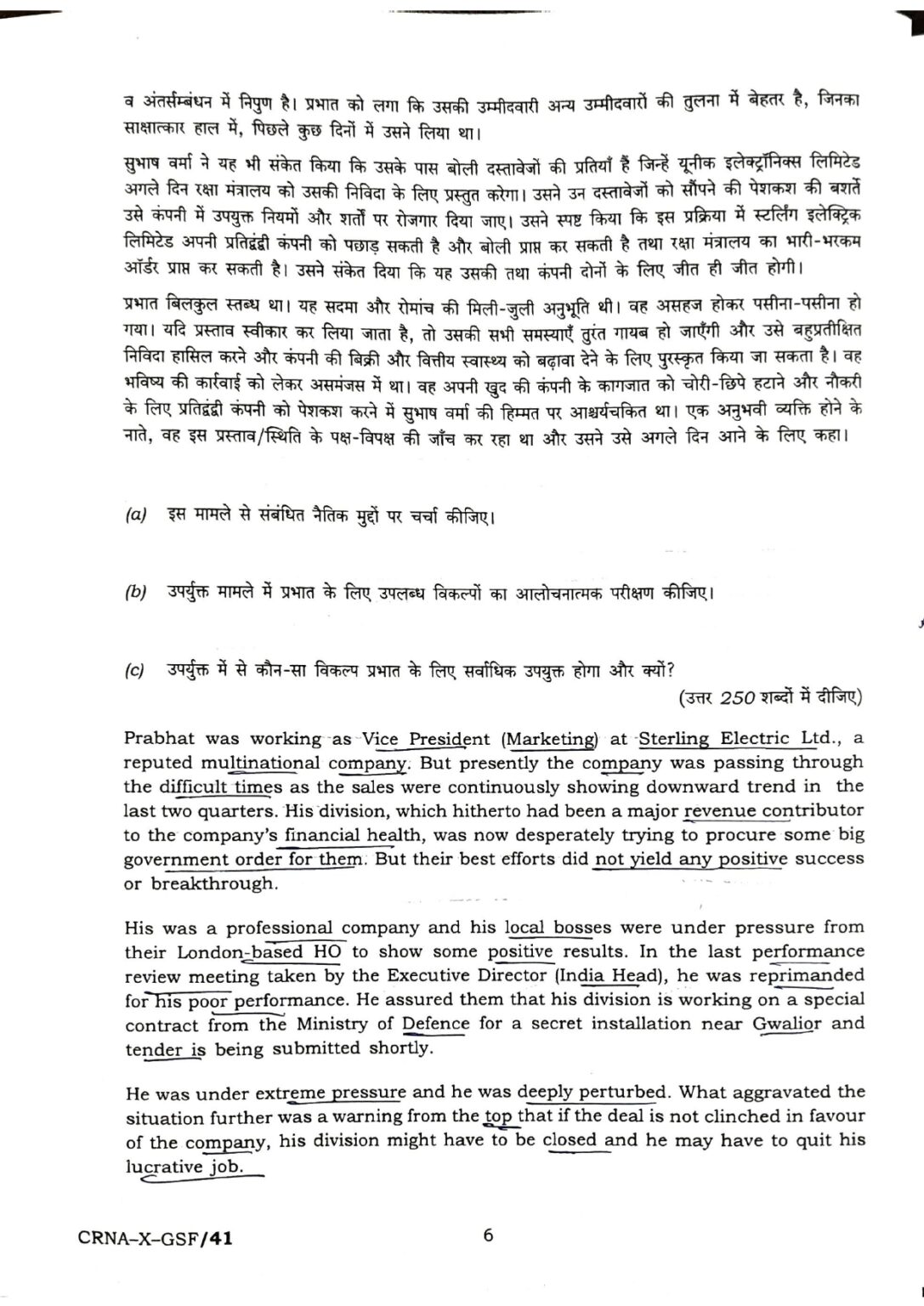 व अंतर्सम्बंधन में निपुण है। प्रभात को लगा कि उसकी उम्मीदवारी अन्य उम्मीदवारों की तुलना में बेहतर है, जिनका साक्षात्कार हाल में, पिछले कुछ दिनों में उसने लिया था।

सुभाष वर्मा ने यह भी संकेत किया कि उसके पास बोली दस्तावेजों की प्रतियाँ हैं जिन्हें यूनीक इलेक्ट्रॉनिक्स लिमिटेड अगले दिन रक्षा मंत्रालय को उसकी निविदा के लिए प्रस्तुत करेगा। उसने उन दस्तावेजों को सौंपने की पेशकश की बशर्ते उसे कंपनी में उपयुक्त नियमों और शर्तों पर रोजगार दिया जाए। उसने स्पष्ट किया कि इस प्रक्रिया में स्टर्लिंग इलेक्ट्रिक लिमिटेड अपनी प्रतिद्वंद्वी कंपनी को पछाड़ सकती है और बोली प्राप्त कर सकती है तथा रक्षा मंत्रालय का भारी-भरकम ऑर्डर प्राप्त कर सकती है। उसने संकेत दिया कि यह उसकी तथा कंपनी दोनों के लिए जीत ही जीत होगी।

प्रभात बिलकुल स्तब्ध था। यह सदमा और रोमांच की मिली-जुली अनुभूति थी। वह असहज होकर पसीना-पसीना हो गया। यदि प्रस्ताव स्वीकार कर लिया जाता है, तो उसकी सभी समस्याएँ तुरंत गायब हो जाएँगी और उसे बहुप्रतीक्षित निविदा हासिल करने और कंपनी की बिक्री और वित्तीय स्वास्थ्य को बढ़ावा देने के लिए पुरस्कृत किया जा सकता है। वह भविष्य की कार्रवाई को लेकर असमंजस में था। वह अपनी खुद की कंपनी के कागजात को चोरी-छिपे हटाने और नौकरी के लिए प्रतिद्वंद्वी कंपनी को पेशकश करने में सुभाष वर्मा की हिम्मत पर आश्चर्यचकित था। एक अनुभवी व्यक्ति होने के नाते, वह इस प्रस्ताव/स्थिति के पक्ष-विपक्ष की जाँच कर रहा था और उसने उसे अगले दिन आने के लिए कहा।

(a) इस मामले से संबंधित नैतिक मुद्दों पर चर्चा कीजिए।

(b) उपर्युक्त मामले में प्रभात के लिए उपलब्ध विकल्पों का आलोचनात्मक परीक्षण कीजिए।

(c) उपर्युक्त में से कौन-सा विकल्प प्रभात के लिए सर्वाधिक उपयुक्त होगा और क्यों?
(उत्तर 250 शब्दों में दीजिए)

Prabhat was working as Vice President (Marketing) at Sterling Electric Ltd., a reputed multinational company. But presently the company was passing through the difficult times as the sales were continuously showing downward trend in the last two quarters. His division, which hitherto had been a major revenue contributor to the company's financial health, was now desperately trying to procure some big government order for them. But their best efforts did not yield any positive success or breakthrough.

His was a professional company and his local bosses were under pressure from their London-based HO to show some positive results. In the last performance review meeting taken by the Executive Director (India Head), he was reprimanded for his poor performance. He assured them that his division is working on a special contract from the Ministry of Defence for a secret installation near Gwalior and tender is being submitted shortly.

He was under extreme pressure and he was deeply perturbed. What aggravated the situation further was a warning from the top that if the deal is not clinched in favour of the company, his division might have to be closed and he may have to quit his lucrative job.

CRNA-X-GSF/41
6